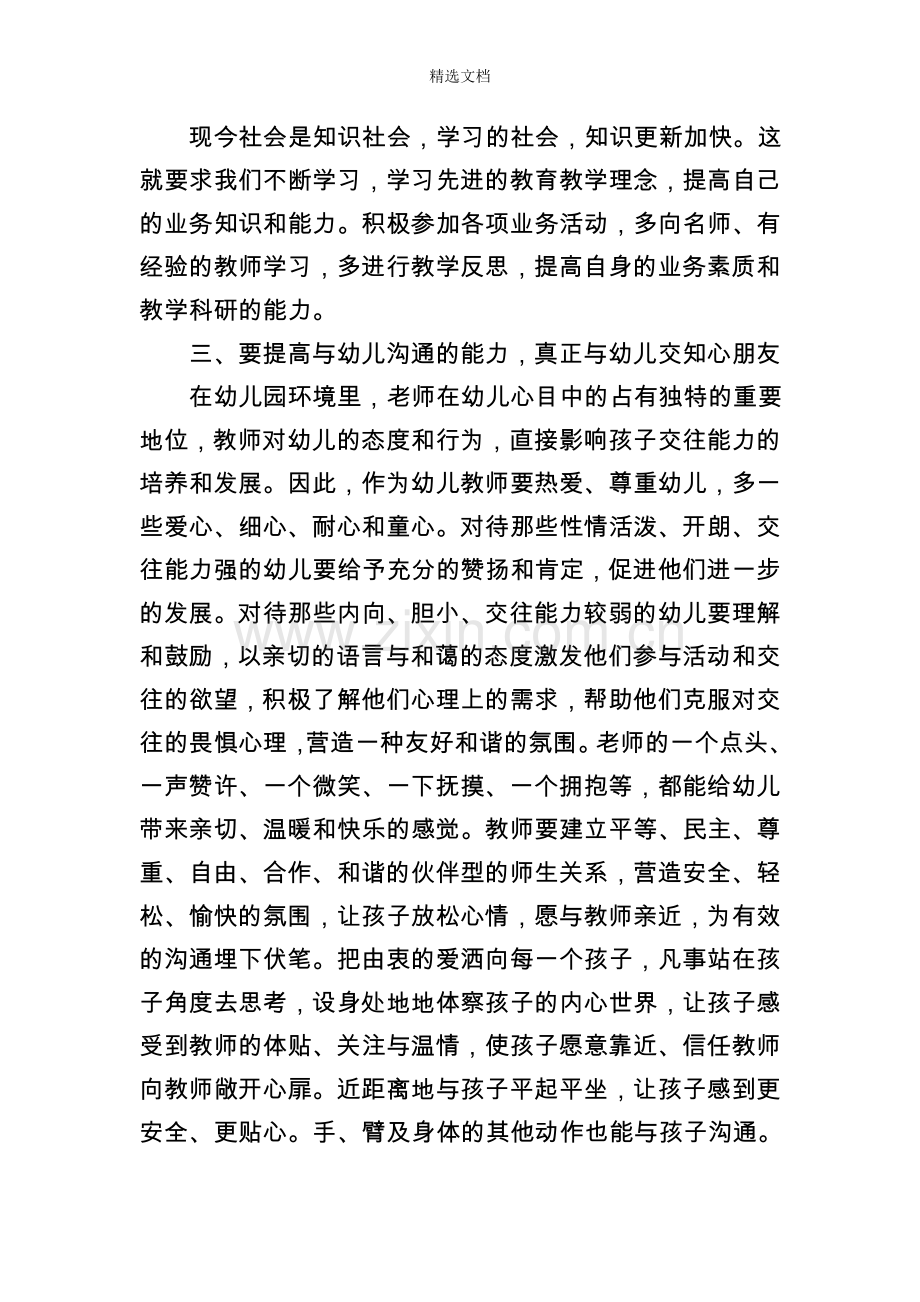 精选文档

现今社会是知识社会，学习的社会，知识更新加快。这就要求我们不断学习，学习先进的教育教学理念，提高自己的业务知识和能力。积极参加各项业务活动，多向名师、有经验的教师学习，多进行教学反思，提高自身的业务素质和教学科研的能力。

三、要提高与幼儿沟通的能力，真正与幼儿交知心朋友

在幼儿园环境里，老师在幼儿心目中的占有独特的重要地位，教师对幼儿的态度和行为，直接影响孩子交往能力的培养和发展。因此，作为幼儿教师要热爱、尊重幼儿，多一些爱心、细心、耐心和童心。对待那些性情活泼、开朗、交往能力强的幼儿要给予充分的赞扬和肯定，促进他们进一步的发展。对待那些内向、胆小、交往能力较弱的幼儿要理解和鼓励，以亲切的语言与和蔼的态度激发他们参与活动和交往的欲望，积极了解他们心理上的需求，帮助他们克服对交往的畏惧心理，营造一种友好和谐的氛围。老师的一个点头、一声赞许、一个微笑、一下抚摸、一个拥抱等，都能给幼儿带来亲切、温暖和快乐的感觉。教师要建立平等、民主、尊重、自由、合作、和谐的伙伴型的师生关系，营造安全、轻松、愉快的氛围，让孩子放松心情，愿与教师亲近，为有效的沟通埋下伏笔。把由衷的爱洒向每一个孩子，凡事站在孩子角度去思考，设身处地地体察孩子的内心世界，让孩子感受到教师的体贴、关注与温情，使孩子愿意靠近、信任教师向教师敞开心扉。近距离地与孩子平起平坐，让孩子感到更安全、更贴心。手、臂及身体的其他动作也能与孩子沟通。

www.zixin.com.cn